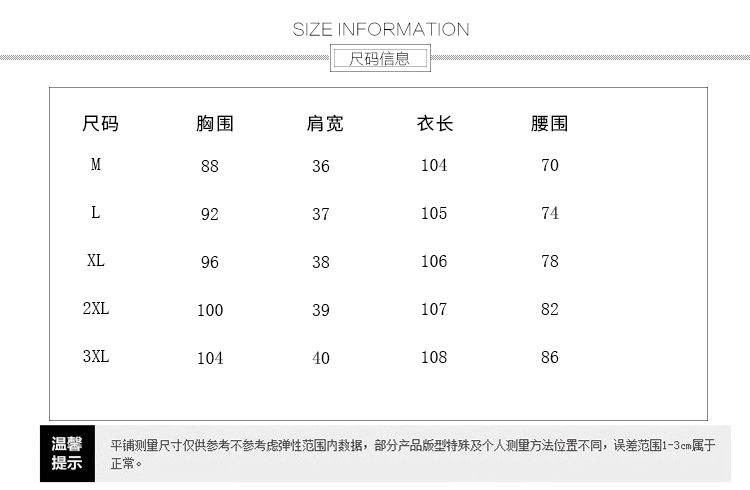 SIZE INFORMATION

尺码信息

| 尺码 | 胸围 | 肩宽 | 衣长 | 腰围 |
|---|---|---|---|---|
| M | 88 | 36 | 104 | 70 |
| L | 92 | 37 | 105 | 74 |
| XL | 96 | 38 | 106 | 78 |
| 2XL | 100 | 39 | 107 | 82 |
| 3XL | 104 | 40 | 108 | 86 |

温馨提示

平铺测量尺寸仅供参考不参考虑弹性范围内数据，部分产品版型特殊及个人测量方法位置不同，误差范围1-3cm属于正常。